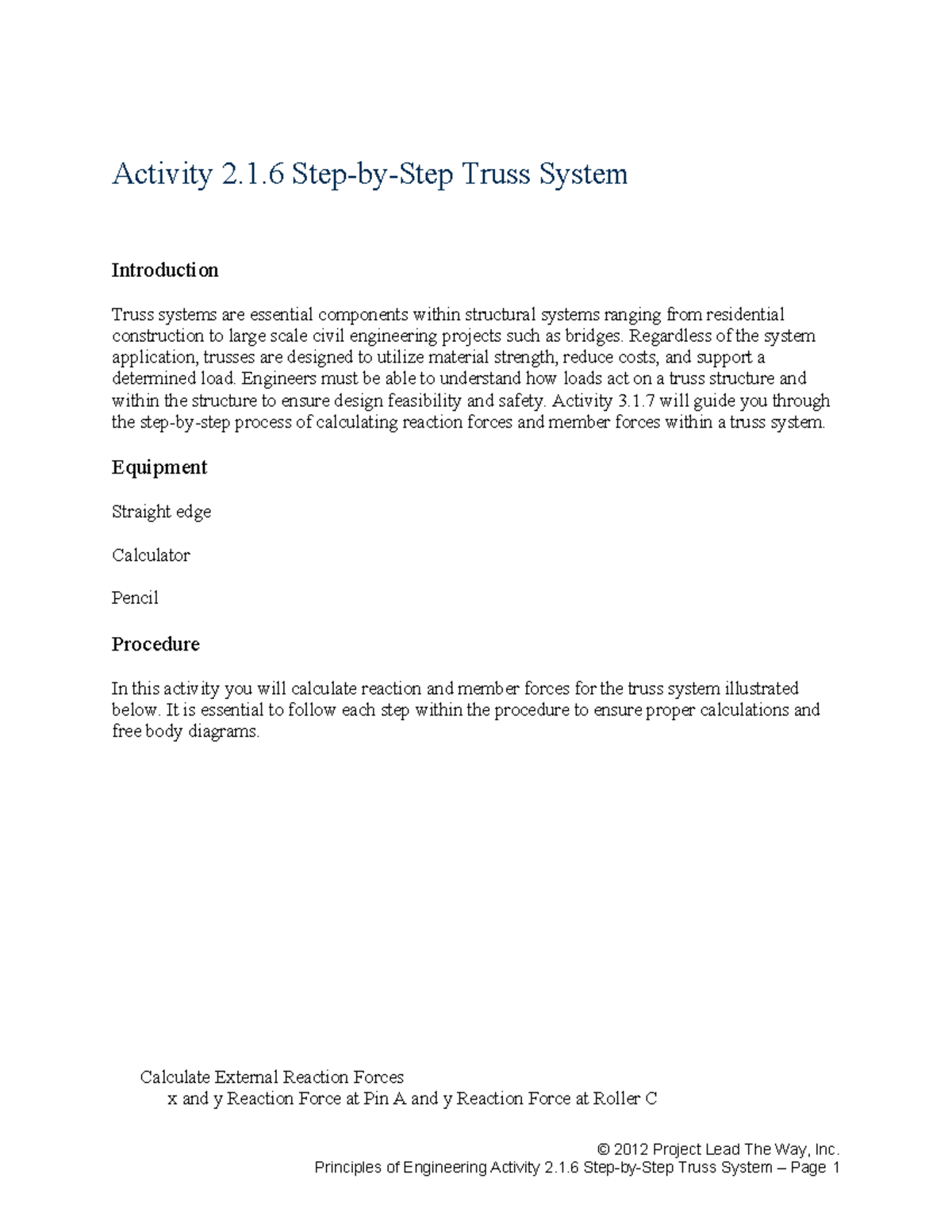 Activity 2.1.6 Step-by-Step Truss System

Introduction

Truss systems are essential components within structural systems ranging from residential construction to large scale civil engineering projects such as bridges. Regardless of the system application, trusses are designed to utilize material strength, reduce costs, and support a determined load. Engineers must be able to understand how loads act on a truss structure and within the structure to ensure design feasibility and safety. Activity 3.1.7 will guide you through the step-by-step process of calculating reaction forces and member forces within a truss system.

Equipment

Straight edge

Calculator

Pencil

Procedure

In this activity you will calculate reaction and member forces for the truss system illustrated below. It is essential to follow each step within the procedure to ensure proper calculations and free body diagrams.

Calculate External Reaction Forces
x and y Reaction Force at Pin A and y Reaction Force at Roller C

© 2012 Project Lead The Way, Inc.
Principles of Engineering Activity 2.1.6 Step-by-Step Truss System – Page 1